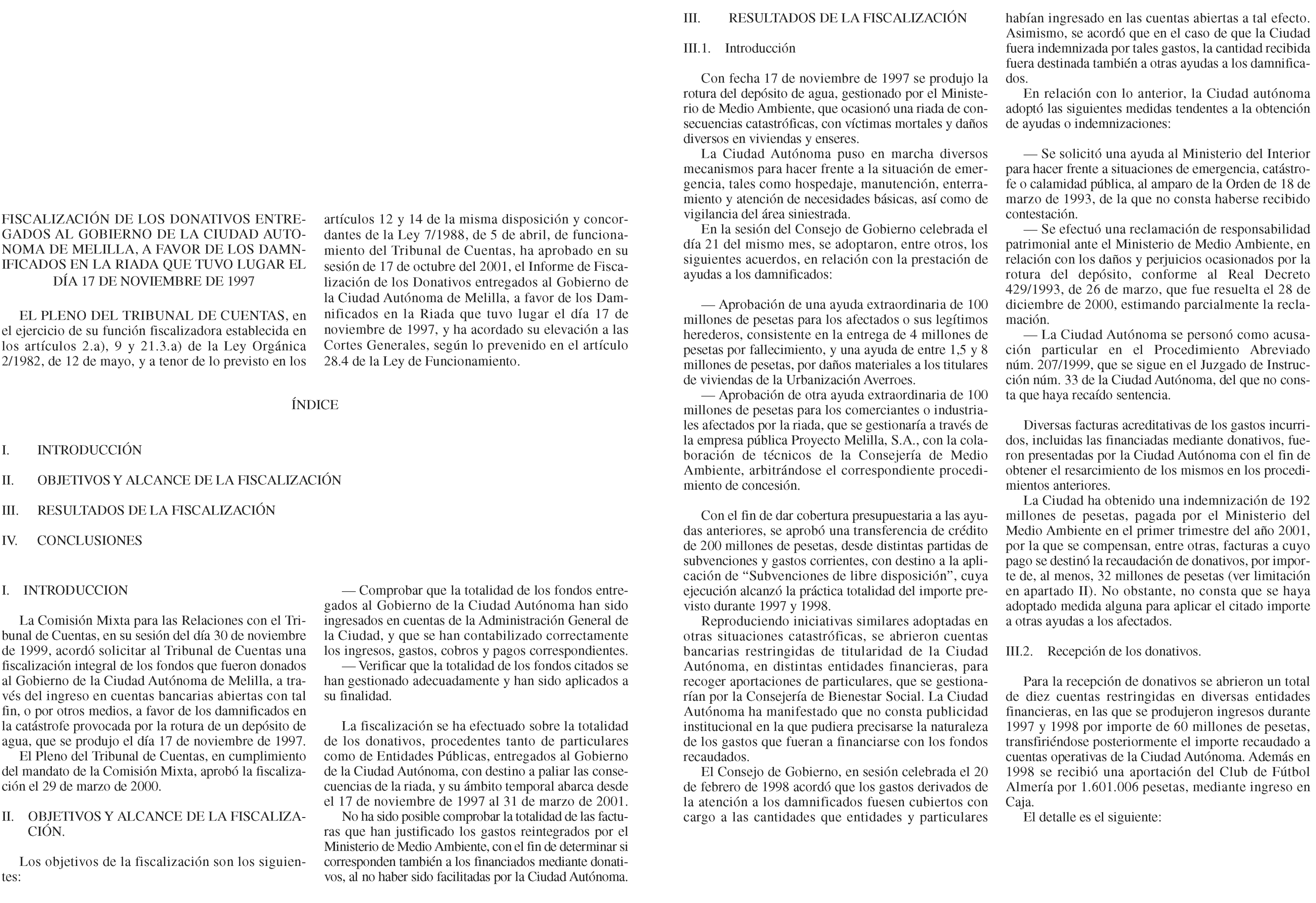 FISCALIZACIÓN DE LOS DONATIVOS ENTREGADOS AL GOBIERNO DE LA CIUDAD AUTONOMA DE MELILLA, A FAVOR DE LOS DAMNIFICADOS EN LA RIADA QUE TUVO LUGAR EL DÍA 17 DE NOVIEMBRE DE 1997

EL PLENO DEL TRIBUNAL DE CUENTAS, en el ejercicio de su función fiscalizadora establecida en los artículos 2.a), 9 y 21.3.a) de la Ley Orgánica 2/1982, de 12 de mayo, y a tenor de lo previsto en los artículos 12 y 14 de la misma disposición y concordantes de la Ley 7/1988, de 5 de abril, de funcionamiento del Tribunal de Cuentas, ha aprobado en su sesión de 17 de octubre del 2001, el Informe de Fiscalización de los Donativos entregados al Gobierno de la Ciudad Autónoma de Melilla, a favor de los Damnificados en la Riada que tuvo lugar el día 17 de noviembre de 1997, y ha acordado su elevación a las Cortes Generales, según lo prevenido en el artículo 28.4 de la Ley de Funcionamiento.

ÍNDICE

I. INTRODUCCIÓN

II. OBJETIVOS Y ALCANCE DE LA FISCALIZACIÓN

III. RESULTADOS DE LA FISCALIZACIÓN

IV. CONCLUSIONES

I. INTRODUCCION

La Comisión Mixta para las Relaciones con el Tribunal de Cuentas, en su sesión del día 30 de noviembre de 1999, acordó solicitar al Tribunal de Cuentas una fiscalización integral de los fondos que fueron donados al Gobierno de la Ciudad Autónoma de Melilla, a través del ingreso en cuentas bancarias abiertas con tal fin, o por otros medios, a favor de los damnificados en la catástrofe provocada por la rotura de un depósito de agua, que se produjo el día 17 de noviembre de 1997.
El Pleno del Tribunal de Cuentas, en cumplimiento del mandato de la Comisión Mixta, aprobó la fiscalización el 29 de marzo de 2000.

II. OBJETIVOS Y ALCANCE DE LA FISCALIZACIÓN.

Los objetivos de la fiscalización son los siguientes:

— Comprobar que la totalidad de los fondos entregados al Gobierno de la Ciudad Autónoma han sido ingresados en cuentas de la Administración General de la Ciudad, y que se han contabilizado correctamente los ingresos, gastos, cobros y pagos correspondientes.
— Verificar que la totalidad de los fondos citados se han gestionado adecuadamente y han sido aplicados a su finalidad.

La fiscalización se ha efectuado sobre la totalidad de los donativos, procedentes tanto de particulares como de Entidades Públicas, entregados al Gobierno de la Ciudad Autónoma, con destino a paliar las consecuencias de la riada, y su ámbito temporal abarca desde el 17 de noviembre de 1997 al 31 de marzo de 2001.
No ha sido posible comprobar la totalidad de las facturas que han justificado los gastos reintegrados por el Ministerio de Medio Ambiente, con el fin de determinar si corresponden también a los financiados mediante donativos, al no haber sido facilitadas por la Ciudad Autónoma.

III. RESULTADOS DE LA FISCALIZACIÓN

III.1. Introducción

Con fecha 17 de noviembre de 1997 se produjo la rotura del depósito de agua, gestionado por el Ministerio de Medio Ambiente, que ocasionó una riada de consecuencias catastróficas, con víctimas mortales y daños diversos en viviendas y enseres.
La Ciudad Autónoma puso en marcha diversos mecanismos para hacer frente a la situación de emergencia, tales como hospedaje, manutención, enterramiento y atención de necesidades básicas, así como de vigilancia del área siniestrada.
En la sesión del Consejo de Gobierno celebrada el día 21 del mismo mes, se adoptaron, entre otros, los siguientes acuerdos, en relación con la prestación de ayudas a los damnificados:

— Aprobación de una ayuda extraordinaria de 100 millones de pesetas para los afectados o sus legítimos herederos, consistente en la entrega de 4 millones de pesetas por fallecimiento, y una ayuda de entre 1,5 y 8 millones de pesetas, por daños materiales a los titulares de viviendas de la Urbanización Averroes.
— Aprobación de otra ayuda extraordinaria de 100 millones de pesetas para los comerciantes o industriales afectados por la riada, que se gestionaría a través de la empresa pública Proyecto Melilla, S.A., con la colaboración de técnicos de la Consejería de Medio Ambiente, arbitrándose el correspondiente procedimiento de concesión.

Con el fin de dar cobertura presupuestaria a las ayudas anteriores, se aprobó una transferencia de crédito de 200 millones de pesetas, desde distintas partidas de subvenciones y gastos corrientes, con destino a la aplicación de “Subvenciones de libre disposición”, cuya ejecución alcanzó la práctica totalidad del importe previsto durante 1997 y 1998.
Reproduciendo iniciativas similares adoptadas en otras situaciones catastróficas, se abrieron cuentas bancarias restringidas de titularidad de la Ciudad Autónoma, en distintas entidades financieras, para recoger aportaciones de particulares, que se gestionarían por la Consejería de Bienestar Social. La Ciudad Autónoma ha manifestado que no consta publicidad institucional en la que pudiera precisarse la naturaleza de los gastos que fueran a financiarse con los fondos recaudados.
El Consejo de Gobierno, en sesión celebrada el 20 de febrero de 1998 acordó que los gastos derivados de la atención a los damnificados fuesen cubiertos con cargo a las cantidades que entidades y particulares habían ingresado en las cuentas abiertas a tal efecto. Asimismo, se acordó que en el caso de que la Ciudad fuera indemnizada por tales gastos, la cantidad recibida fuera destinada también a otras ayudas a los damnificados.
En relación con lo anterior, la Ciudad autónoma adoptó las siguientes medidas tendentes a la obtención de ayudas o indemnizaciones:

— Se solicitó una ayuda al Ministerio del Interior para hacer frente a situaciones de emergencia, catástrofe o calamidad pública, al amparo de la Orden de 18 de marzo de 1993, de la que no consta haberse recibido contestación.
— Se efectuó una reclamación de responsabilidad patrimonial ante el Ministerio de Medio Ambiente, en relación con los daños y perjuicios ocasionados por la rotura del depósito, conforme al Real Decreto 429/1993, de 26 de marzo, que fue resuelta el 28 de diciembre de 2000, estimando parcialmente la reclamación.
— La Ciudad Autónoma se personó como acusación particular en el Procedimiento Abreviado núm. 207/1999, que se sigue en el Juzgado de Instrucción núm. 33 de la Ciudad Autónoma, del que no consta que haya recaído sentencia.

Diversas facturas acreditativas de los gastos incurridos, incluidas las financiadas mediante donativos, fueron presentadas por la Ciudad Autónoma con el fin de obtener el resarcimiento de los mismos en los procedimientos anteriores.
La Ciudad ha obtenido una indemnización de 192 millones de pesetas, pagada por el Ministerio del Medio Ambiente en el primer trimestre del año 2001, por la que se compensan, entre otras, facturas a cuyo pago se destinó la recaudación de donativos, por importe de, al menos, 32 millones de pesetas (ver limitación en apartado II). No obstante, no consta que se haya adoptado medida alguna para aplicar el citado importe a otras ayudas a los afectados.

III.2. Recepción de los donativos.

Para la recepción de donativos se abrieron un total de diez cuentas restringidas en diversas entidades financieras, en las que se produjeron ingresos durante 1997 y 1998 por importe de 60 millones de pesetas, transfiriéndose posteriormente el importe recaudado a cuentas operativas de la Ciudad Autónoma. Además en 1998 se recibió una aportación del Club de Fútbol Almería por 1.601.006 pesetas, mediante ingreso en Caja.
El detalle es el siguiente: